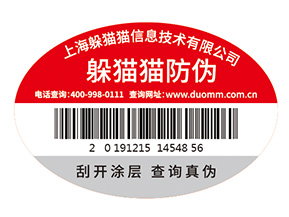 上海躲猫猫信息技术有限公司

躲猫猫防伪

电话查询:400-998-0111 查询网址:www.duomm.com.cn

2 0 191215 14548 56

刮开涂层 查询真伪